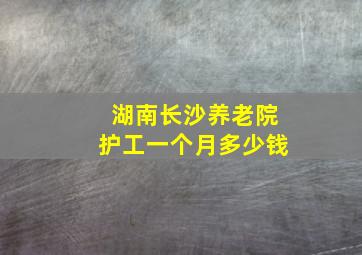 湖南长沙养老院
护工一个月多少钱